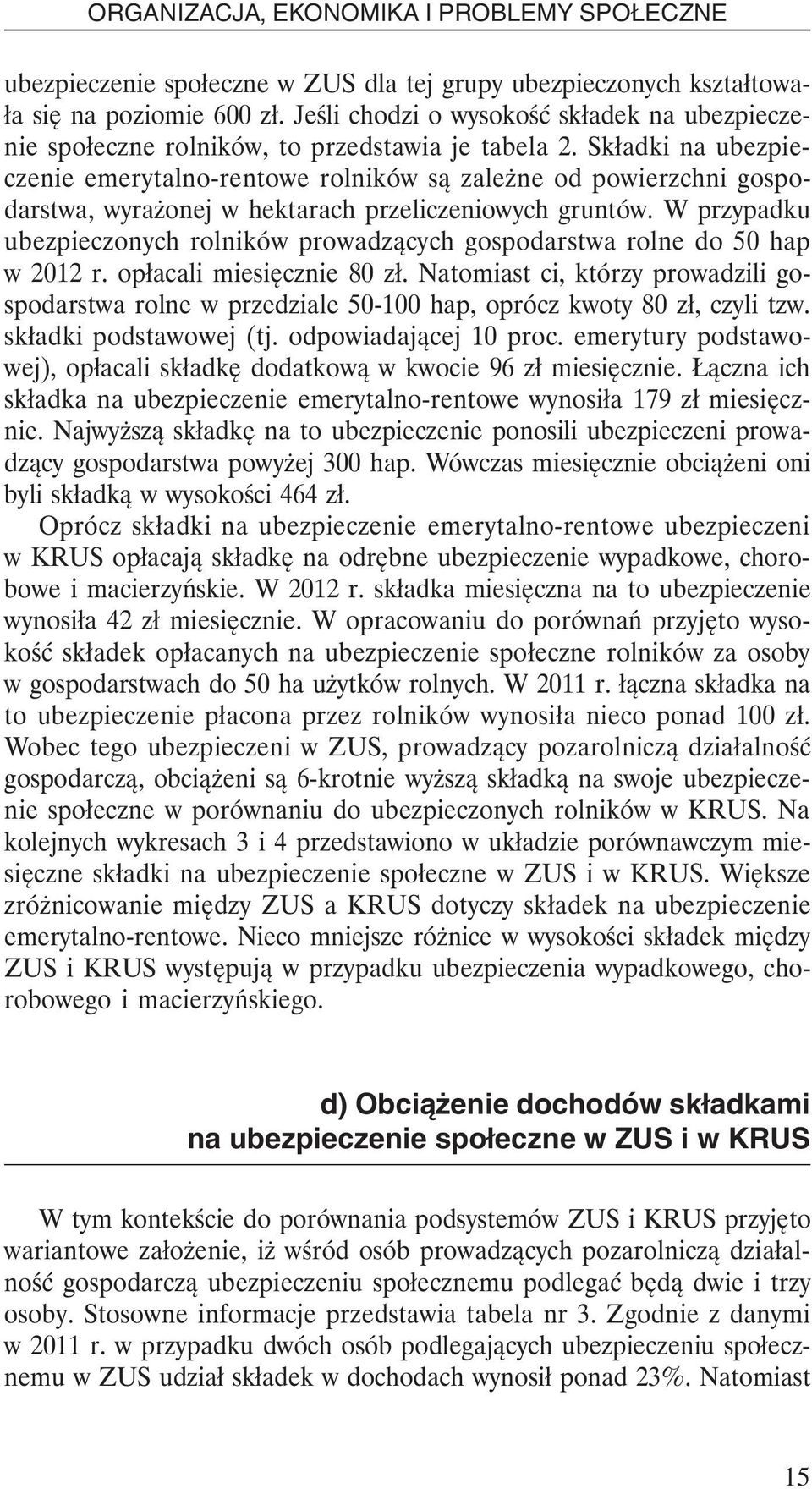 ORGANIZACJA, EKONOMIKA I PROBLEMY SPOŁECZNE

ubezpieczenie społeczne w ZUS dla tej grupy ubezpieczonych kształtowała się na poziomie 600 zł. Jeśli chodzi o wysokość składek na ubezpieczenie społeczne rolników, to przedstawia je tabela 2. Składki na ubezpieczenie emerytalno-rentowe rolników są zależne od powierzchni gospodarstwa, wyrażonej w hektarach przeliczeniowych gruntów. W przypadku ubezpieczonych rolników prowadzących gospodarstwa rolne do 50 hap w 2012 r. opłacali miesięcznie 80 zł. Natomiast ci, którzy prowadzili gospodarstwa rolne w przedziale 50-100 hap, oprócz kwoty 80 zł, czyli tzw. składki podstawowej (tj. odpowiadającej 10 proc. emerytury podstawowej), opłacali składkę dodatkową w kwocie 96 zł miesięcznie. Łączna ich składka na ubezpieczenie emerytalno-rentowe wynosiła 179 zł miesięcznie. Najwyższą składkę na to ubezpieczenie ponosili ubezpieczeni prowadzący gospodarstwa powyżej 300 hap. Wówczas miesięcznie obciążeni oni byli składką w wysokości 464 zł.

Oprócz składki na ubezpieczenie emerytalno-rentowe ubezpieczeni w KRUS opłacają składkę na odrębne ubezpieczenie wypadkowe, chorobowe i macierzyńskie. W 2012 r. składka miesięczna na to ubezpieczenie wynosiła 42 zł miesięcznie. W opracowaniu do porównań przyjęto wysokość składek opłacanych na ubezpieczenie społeczne rolników za osoby w gospodarstwach do 50 ha użytków rolnych. W 2011 r. łączna składka na to ubezpieczenie płacona przez rolników wynosiła nieco ponad 100 zł. Wobec tego ubezpieczeni w ZUS, prowadzący pozarolniczą działalność gospodarczą, obciążeni są 6-krotnie wyższą składką na swoje ubezpieczenie społeczne w porównaniu do ubezpieczonych rolników w KRUS. Na kolejnych wykresach 3 i 4 przedstawiono w układzie porównawczym miesięczne składki na ubezpieczenie społeczne w ZUS i w KRUS. Większe zróżnicowanie między ZUS a KRUS dotyczy składek na ubezpieczenie emerytalno-rentowe. Nieco mniejsze różnice w wysokości składek między ZUS i KRUS występują w przypadku ubezpieczenia wypadkowego, chorobowego i macierzyńskiego.

d) Obciążenie dochodów składkami na ubezpieczenie społeczne w ZUS i w KRUS

W tym kontekście do porównania podsystemów ZUS i KRUS przyjęto wariantowe założenie, iż wśród osób prowadzących pozarolniczą działalność gospodarczą ubezpieczeniu społecznemu podlegać będą dwie i trzy osoby. Stosowne informacje przedstawia tabela nr 3. Zgodnie z danymi w 2011 r. w przypadku dwóch osób podlegających ubezpieczeniu społecznemu w ZUS udział składek w dochodach wynosił ponad 23%. Natomiast

15